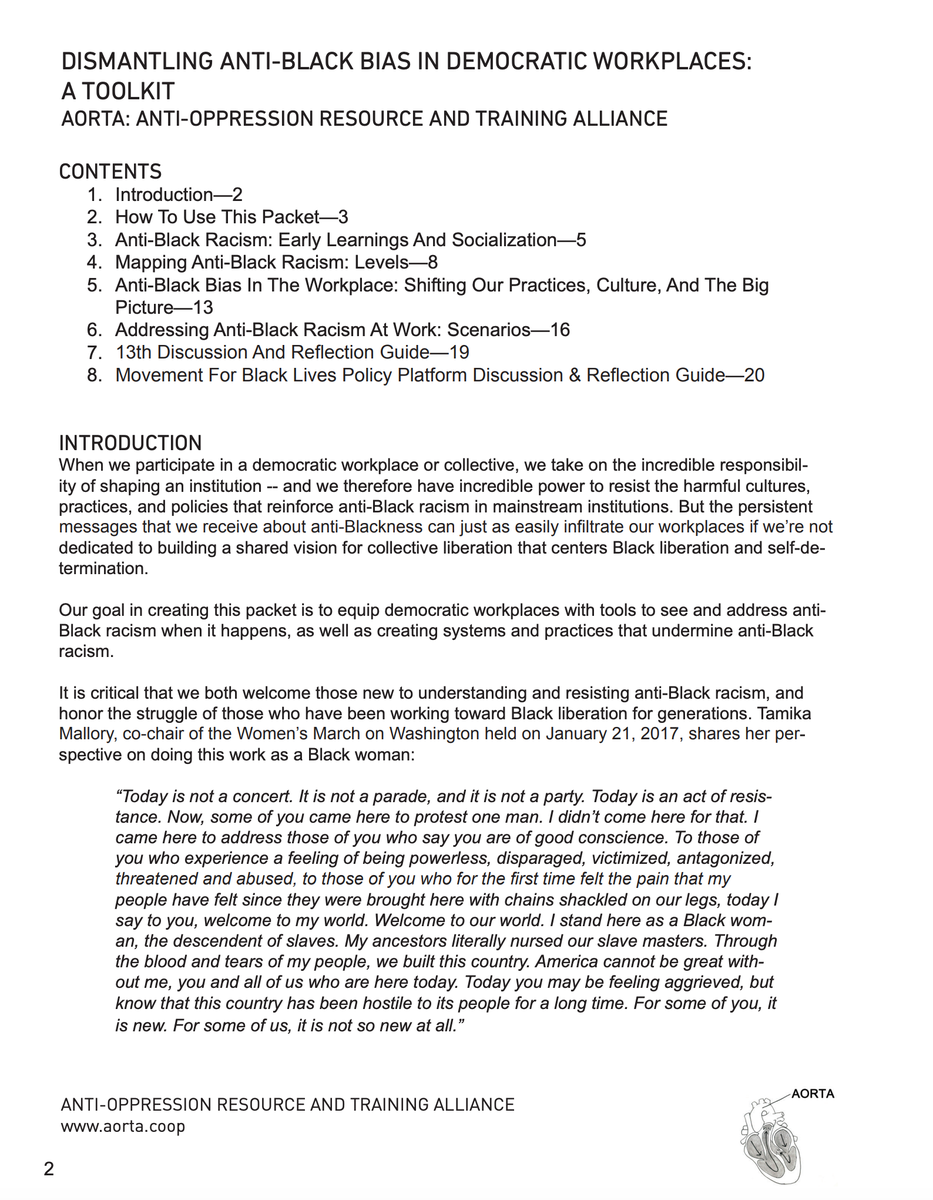 DISMANTLING ANTI-BLACK BIAS IN DEMOCRATIC WORKPLACES: A TOOLKIT
AORTA: ANTI-OPPRESSION RESOURCE AND TRAINING ALLIANCE

CONTENTS
1. Introduction—2
2. How To Use This Packet—3
3. Anti-Black Racism: Early Learnings And Socialization—5
4. Mapping Anti-Black Racism: Levels—8
5. Anti-Black Bias In The Workplace: Shifting Our Practices, Culture, And The Big Picture—13
6. Addressing Anti-Black Racism At Work: Scenarios—16
7. 13th Discussion And Reflection Guide—19
8. Movement For Black Lives Policy Platform Discussion & Reflection Guide—20

INTRODUCTION
When we participate in a democratic workplace or collective, we take on the incredible responsibility of shaping an institution -- and we therefore have incredible power to resist the harmful cultures, practices, and policies that reinforce anti-Black racism in mainstream institutions. But the persistent messages that we receive about anti-Blackness can just as easily infiltrate our workplaces if we're not dedicated to building a shared vision for collective liberation that centers Black liberation and self-determination.

Our goal in creating this packet is to equip democratic workplaces with tools to see and address anti-Black racism when it happens, as well as creating systems and practices that undermine anti-Black racism.

It is critical that we both welcome those new to understanding and resisting anti-Black racism, and honor the struggle of those who have been working toward Black liberation for generations. Tamika Mallory, co-chair of the Women's March on Washington held on January 21, 2017, shares her perspective on doing this work as a Black woman:

"Today is not a concert. It is not a parade, and it is not a party. Today is an act of resistance. Now, some of you came here to protest one man. I didn't come here for that. I came here to address those of you who say you are of good conscience. To those of you who experience a feeling of being powerless, disparaged, victimized, antagonized, threatened and abused, to those of you who for the first time felt the pain that my people have felt since they were brought here with chains shackled on our legs, today I say to you, welcome to my world. Welcome to our world. I stand here as a Black woman, the descendent of slaves. My ancestors literally nursed our slave masters. Through the blood and tears of my people, we built this country. America cannot be great without me, you and all of us who are here today. Today you may be feeling aggrieved, but know that this country has been hostile to its people for a long time. For some of you, it is new. For some of us, it is not so new at all."

ANTI-OPPRESSION RESOURCE AND TRAINING ALLIANCE
www.aorta.coop

AORTA

2